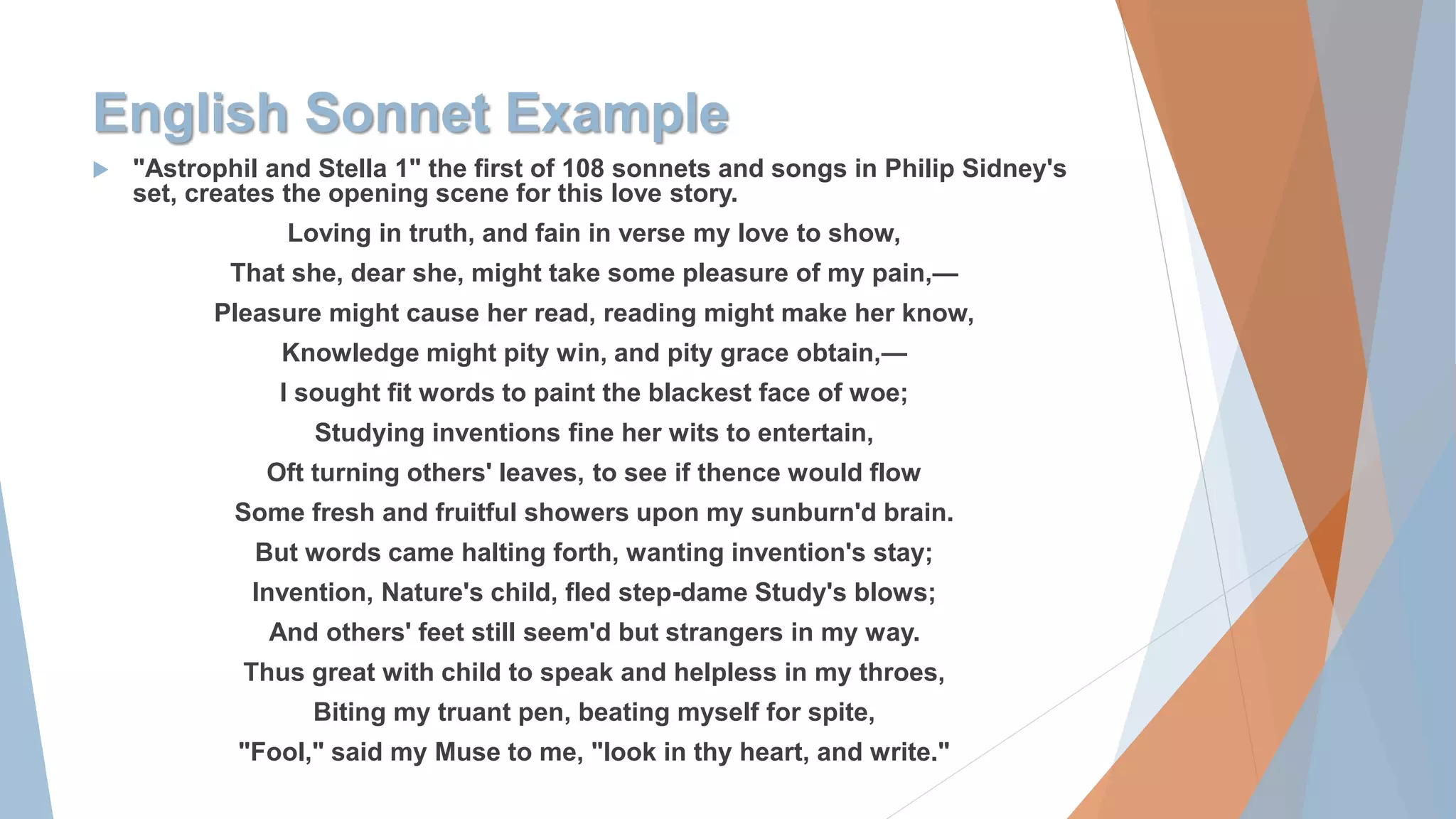 English Sonnet Example

"Astrophil and Stella 1" the first of 108 sonnets and songs in Philip Sidney's set, creates the opening scene for this love story.

Loving in truth, and fain in verse my love to show,
That she, dear she, might take some pleasure of my pain,—
Pleasure might cause her read, reading might make her know,
Knowledge might pity win, and pity grace obtain,—
I sought fit words to paint the blackest face of woe;
Studying inventions fine her wits to entertain,
Oft turning others' leaves, to see if thence would flow
Some fresh and fruitful showers upon my sunburn'd brain.
But words came halting forth, wanting invention's stay;
Invention, Nature's child, fled step-dame Study's blows;
And others' feet still seem'd but strangers in my way.
Thus great with child to speak and helpless in my throes,
Biting my truant pen, beating myself for spite,
"Fool," said my Muse to me, "look in thy heart, and write."